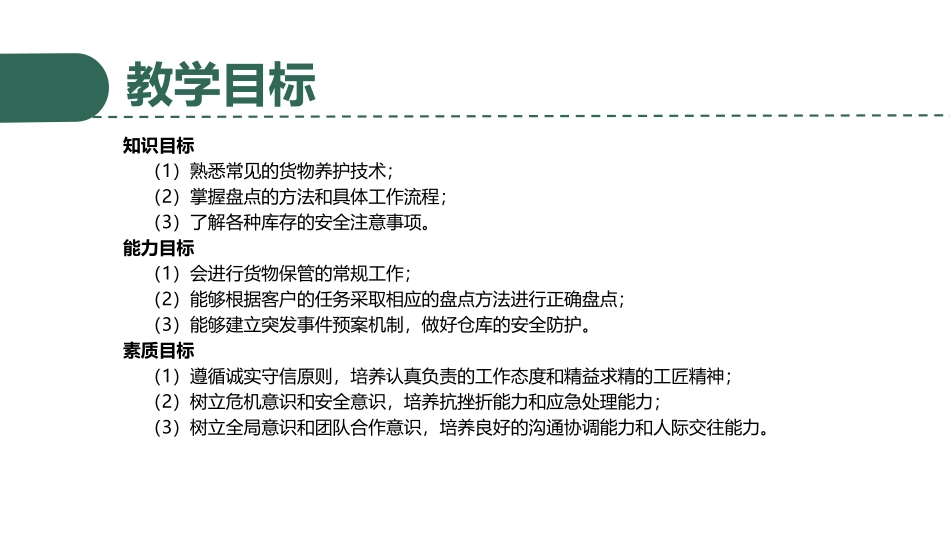 教学目标

知识目标
（1）熟悉常见的货物养护技术；
（2）掌握盘点的方法和具体工作流程；
（3）了解各种库存的安全注意事项。

能力目标
（1）会进行货物保管的常规工作；
（2）能够根据客户的任务采取相应的盘点方法进行正确盘点；
（3）能够建立突发事件预案机制，做好仓库的安全防护。

素质目标
（1）遵循诚实守信原则，培养认真负责的工作态度和精益求精的工匠精神；
（2）树立危机意识和安全意识，培养抗挫折能力和应急处理能力；
（3）树立全局意识和团队合作意识，培养良好的沟通协调能力和人际交往能力。